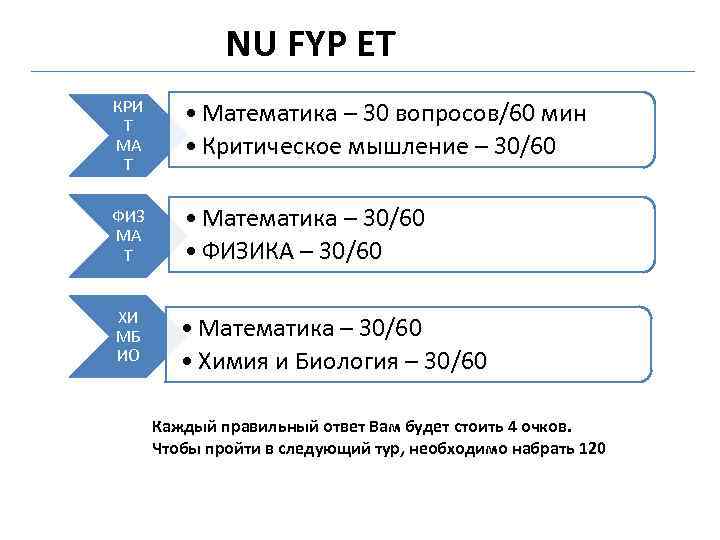 NU FYP ET

КРИ
Т
МА
Т

• Математика – 30 вопросов/60 мин
• Критическое мышление – 30/60

ФИЗ
МА
Т

• Математика – 30/60
• ФИЗИКА – 30/60

ХИ
МБ
ИО

• Математика – 30/60
• Химия и Биология – 30/60

Каждый правильный ответ Вам будет стоить 4 очков.
Чтобы пройти в следующий тур, необходимо набрать 120